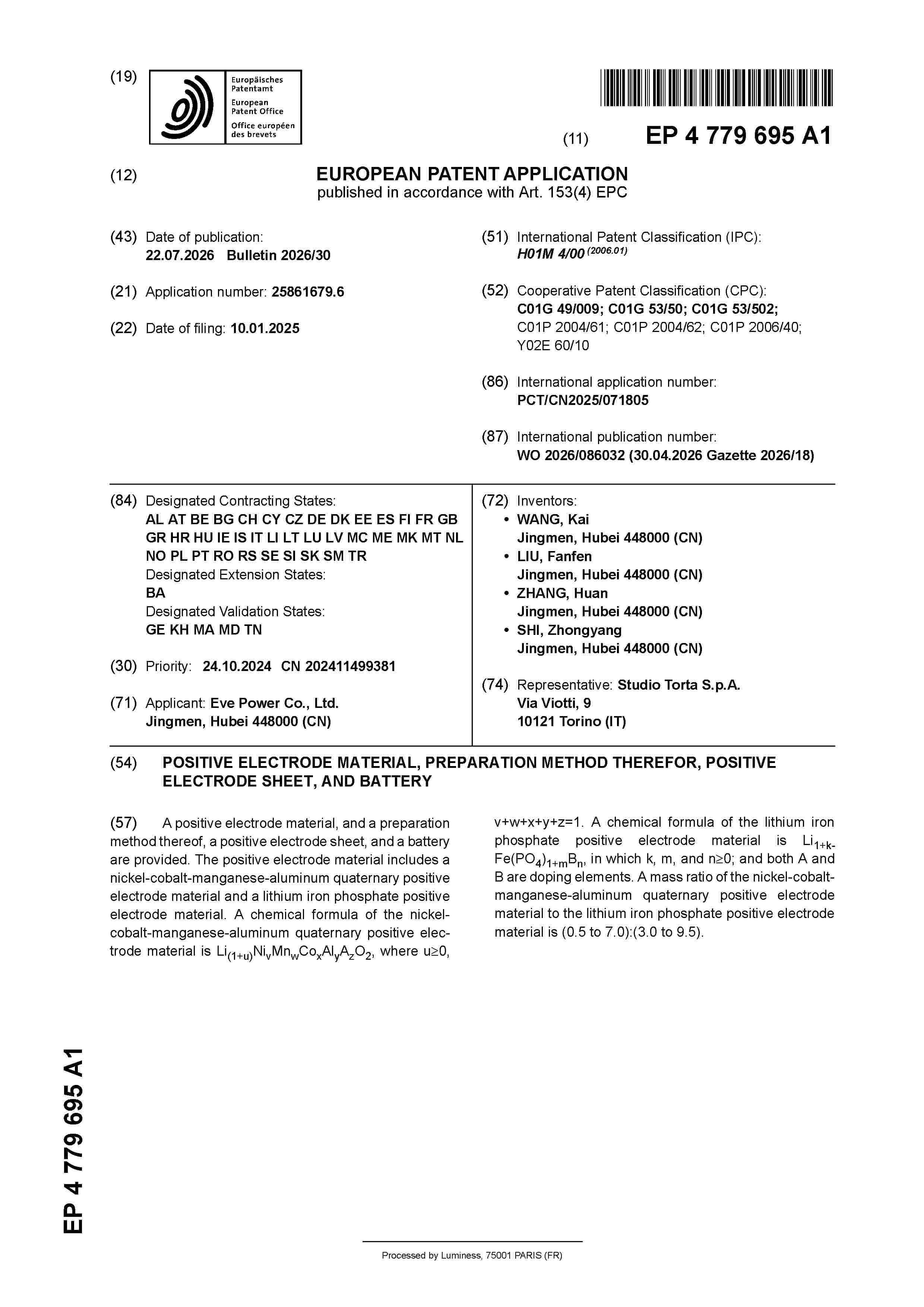 (19) Europäisches Patentamt
European Patent Office
Office européen des brevets

(11) EP 4 779 695 A1

(12) EUROPEAN PATENT APPLICATION
published in accordance with Art. 153(4) EPC

(43) Date of publication:
22.07.2026 Bulletin 2026/30

(21) Application number: 25861679.6

(22) Date of filing: 10.01.2025

(51) International Patent Classification (IPC):
H01M 4/00 $^{(2006.01)}$

(52) Cooperative Patent Classification (CPC):
C01G 49/009; C01G 53/50; C01G 53/502;
C01P 2004/61; C01P 2004/62; C01P 2006/40;
Y02E 60/10

(86) International application number:
PCT/CN2025/071805

(87) International publication number:
WO 2026/086032 (30.04.2026 Gazette 2026/18)

(84) Designated Contracting States:
AL AT BE BG CH CY CZ DE DK EE ES FI FR GB
GR HR HU IE IS IT LI LT LU LV MC ME MK MT NL
NO PL PT RO RS SE SI SK SM TR
Designated Extension States:
BA
Designated Validation States:
GE KH MA MD TN

(30) Priority: 24.10.2024 CN 202411499381

(71) Applicant: Eve Power Co., Ltd.
Jingmen, Hubei 448000 (CN)

(72) Inventors:
• WANG, Kai
Jingmen, Hubei 448000 (CN)
• LIU, Fanfen
Jingmen, Hubei 448000 (CN)
• ZHANG, Huan
Jingmen, Hubei 448000 (CN)
• SHI, Zhongyang
Jingmen, Hubei 448000 (CN)

(74) Representative: Studio Torta S.p.A.
Via Viotti, 9
10121 Torino (IT)

(54) POSITIVE ELECTRODE MATERIAL, PREPARATION METHOD THEREFOR, POSITIVE ELECTRODE SHEET, AND BATTERY

(57) A positive electrode material, and a preparation method thereof, a positive electrode sheet, and a battery are provided. The positive electrode material includes a nickel-cobalt-manganese-aluminum quaternary positive electrode material and a lithium iron phosphate positive electrode material. A chemical formula of the nickel-cobalt-manganese-aluminum quaternary positive electrode material is $Li_{(1+u)}Ni_vMn_wCo_xAl_yA_zO_2$, where u≥0, v+w+x+y+z=1. A chemical formula of the lithium iron phosphate positive electrode material is $Li_{1+k}Fe(PO_4)_{1+m}B_n$, in which k, m, and n≥0; and both A and B are doping elements. A mass ratio of the nickel-cobalt-manganese-aluminum quaternary positive electrode material to the lithium iron phosphate positive electrode material is (0.5 to 7.0):(3.0 to 9.5).

EP 4 779 695 A1

Processed by Luminess, 75001 PARIS (FR)